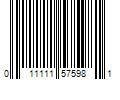 0 11111 57598 1